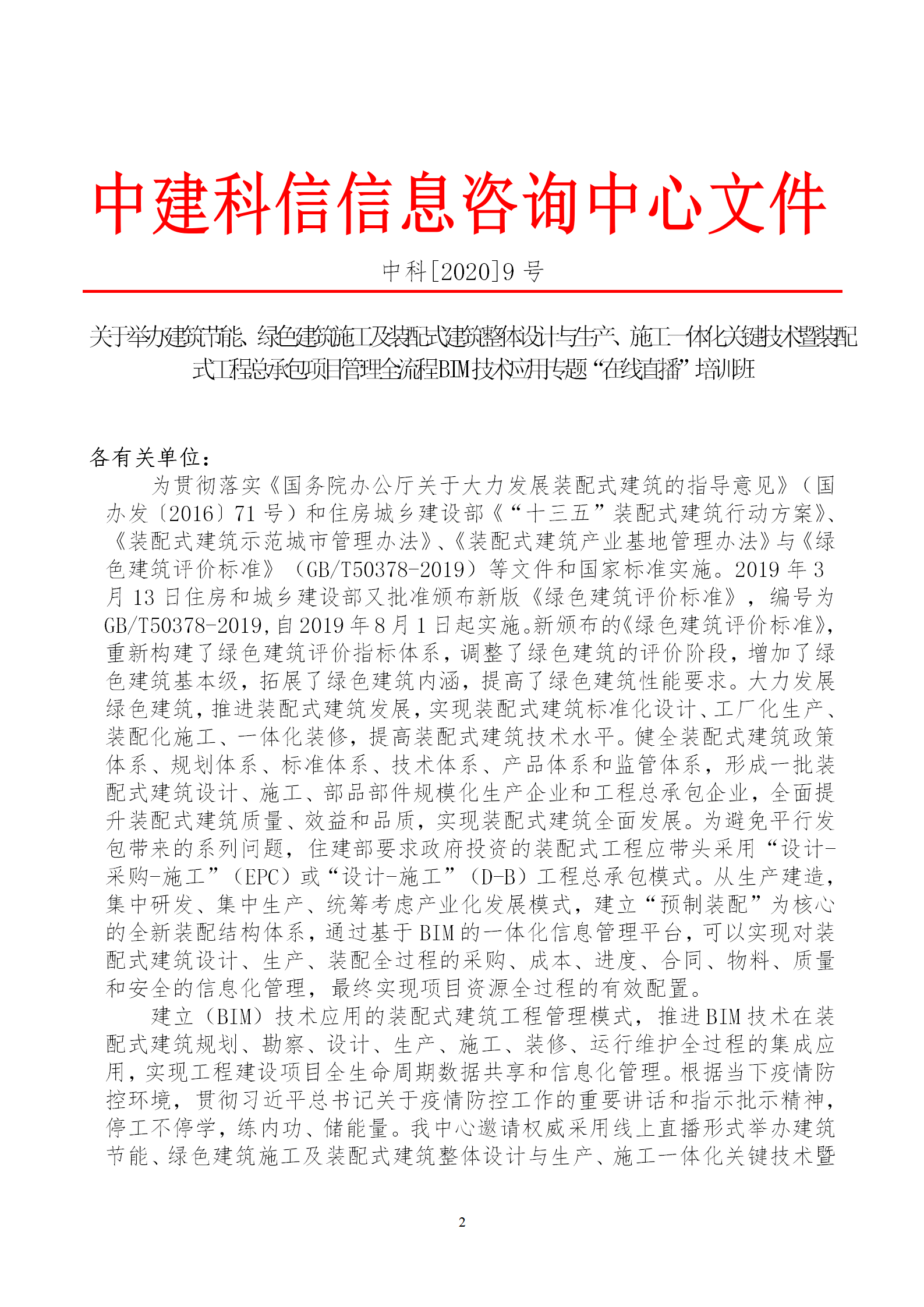 中建科信信息咨询中心文件

中科[2020]9 号

关于举办建筑节能、绿色建筑施工及装配式建筑整体设计与生产、施工一体化关键技术暨装配式工程总承包项目管理全流程BIM技术应用专题“在线直播”培训班

各有关单位：

为贯彻落实《国务院办公厅关于大力发展装配式建筑的指导意见》（国办发〔2016〕71 号）和住房城乡建设部《“十三五”装配式建筑行动方案》、《装配式建筑示范城市管理办法》、《装配式建筑产业基地管理办法》与《绿色建筑评价标准》（GB/T50378-2019）等文件和国家标准实施。2019 年 3 月 13 日住房和城乡建设部又批准颁布新版《绿色建筑评价标准》，编号为 GB/T50378-2019,自 2019 年 8 月 1 日起实施。新颁布的《绿色建筑评价标准》,重新构建了绿色建筑评价指标体系，调整了绿色建筑的评价阶段，增加了绿色建筑基本级，拓展了绿色建筑内涵，提高了绿色建筑性能要求。大力发展绿色建筑，推进装配式建筑发展，实现装配式建筑标准化设计、工厂化生产、装配化施工、一体化装修，提高装配式建筑技术水平。健全装配式建筑政策体系、规划体系、标准体系、技术体系、产品体系和监管体系，形成一批装配式建筑设计、施工、部品部件规模化生产企业和工程总承包企业，全面提升装配式建筑质量、效益和品质，实现装配式建筑全面发展。为避免平行发包带来的系列问题，住建部要求政府投资的装配式工程应带头采用“设计-采购-施工”（EPC）或“设计-施工”（D-B）工程总承包模式。从生产建造，集中研发、集中生产、统筹考虑产业化发展模式，建立“预制装配”为核心的全新装配结构体系，通过基于 BIM 的一体化信息管理平台，可以实现对装配式建筑设计、生产、装配全过程的采购、成本、进度、合同、物料、质量和安全的信息化管理，最终实现项目资源全过程的有效配置。

建立（BIM）技术应用的装配式建筑工程管理模式，推进 BIM 技术在装配式建筑规划、勘察、设计、生产、施工、装修、运行维护全过程的集成应用，实现工程建设项目全生命周期数据共享和信息化管理。根据当下疫情防控环境，贯彻习近平总书记关于疫情防控工作的重要讲话和指示批示精神，停工不停学，练内功、储能量。我中心邀请权威采用线上直播形式举办建筑节能、绿色建筑施工及装配式建筑整体设计与生产、施工一体化关键技术暨

2